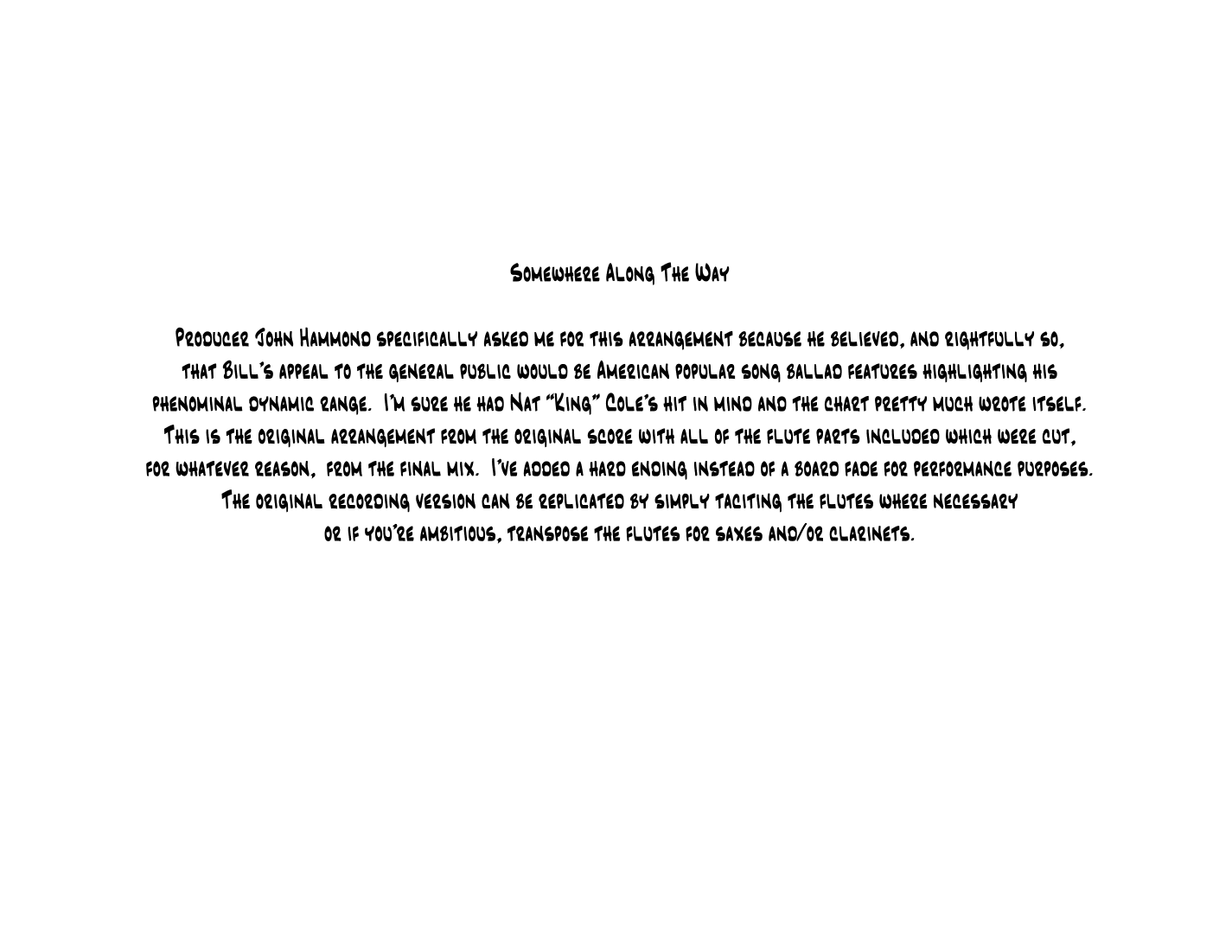 Somewhere Along The Way

Producer John Hammond specifically asked me for this arrangement because he believed, and rightfully so, that Bill's appeal to the general public would be American popular song ballad features highlighting his phenominal dynamic range. I'm sure he had Nat "King" Cole's hit in mind and the chart pretty much wrote itself. This is the original arrangement from the original score with all of the flute parts included which were cut, for whatever reason, from the final mix. I've added a hard ending instead of a board fade for performance purposes. The original recording version can be replicated by simply taciting the flutes where necessary or if you're ambitious, transpose the flutes for saxes and/or clarinets.